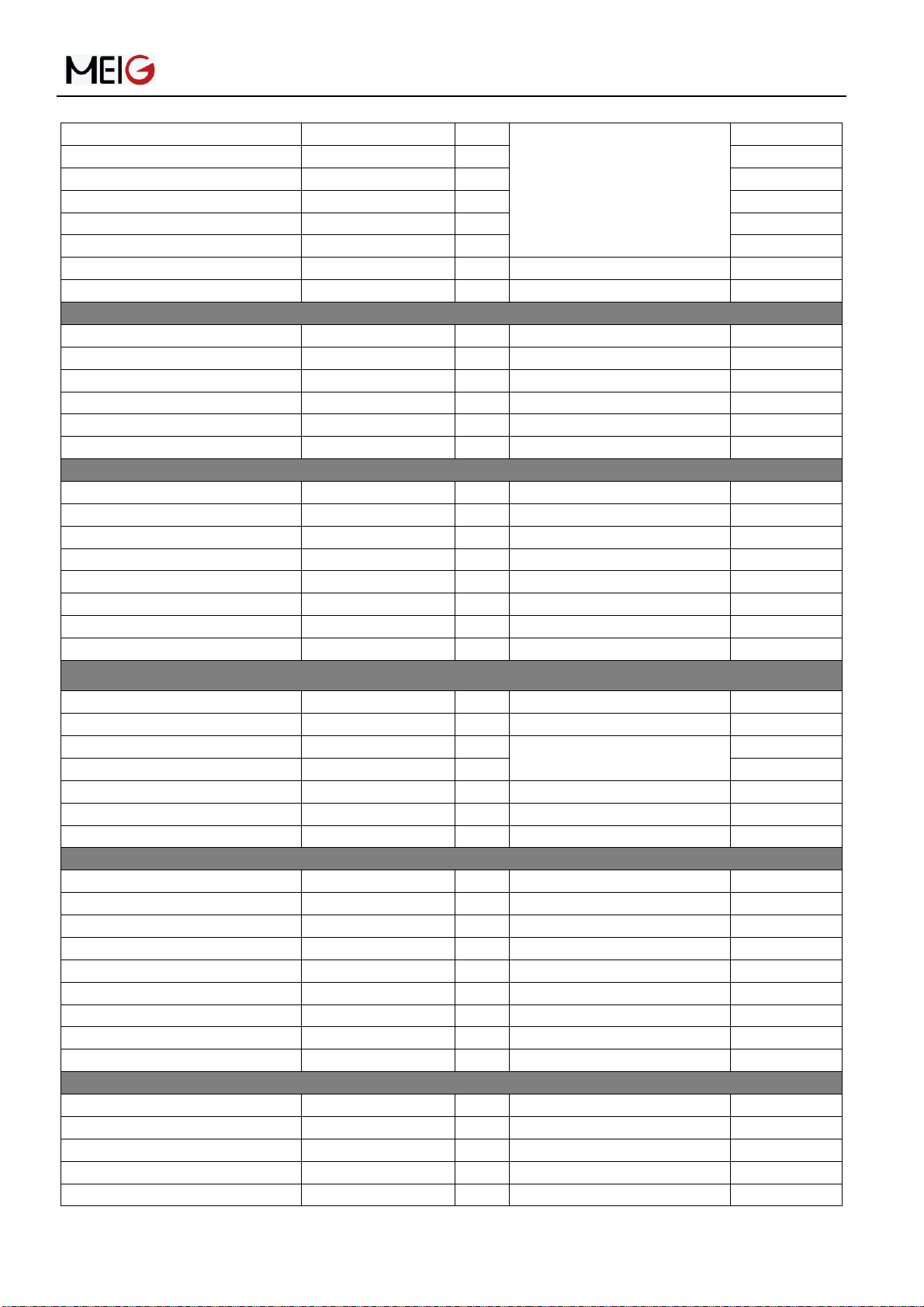 MEIG